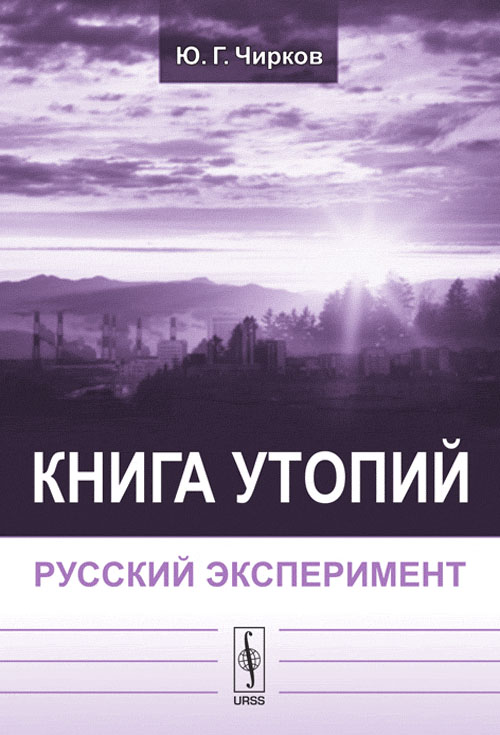 Ю. Г. Чирков

КНИГА УТОПИЙ

РУССКИЙ ЭКСПЕРИМЕНТ

URSS